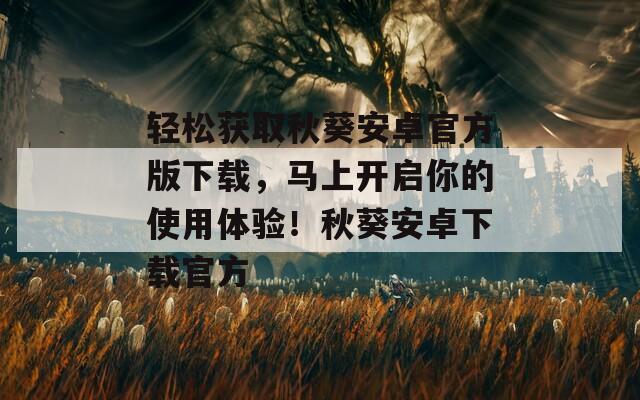 轻松获取秋葵安卓官方版下载，马上开启你的使用体验！秋葵安卓下载官方